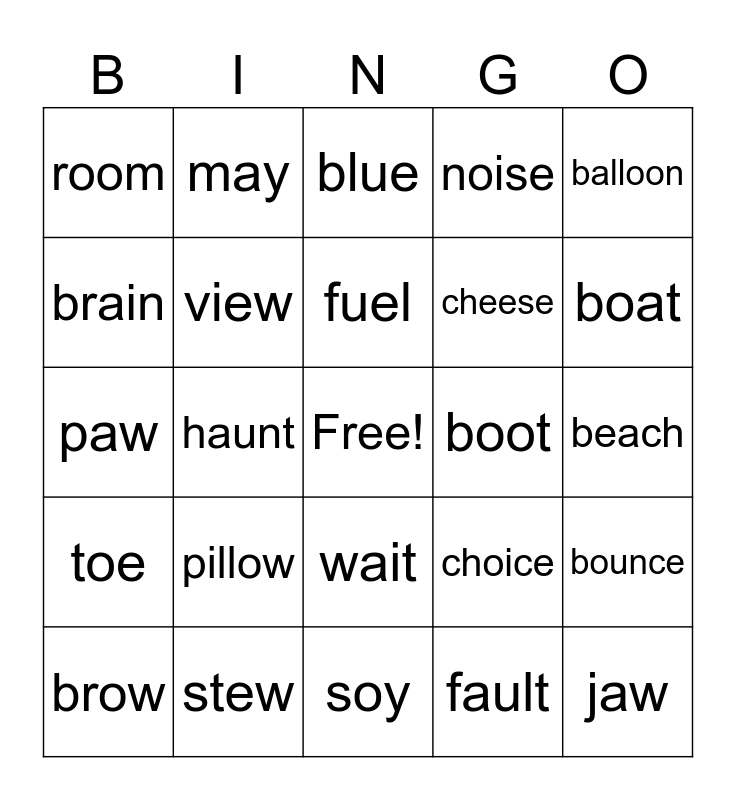 | B | I | N | G | O |
|---|---|---|---|---|
| room | may | blue | noise | balloon |
| brain | view | fuel | cheese | boat |
| paw | haunt | Free! | boot | beach |
| toe | pillow | wait | choice | bounce |
| brow | stew | soy | fault | jaw |